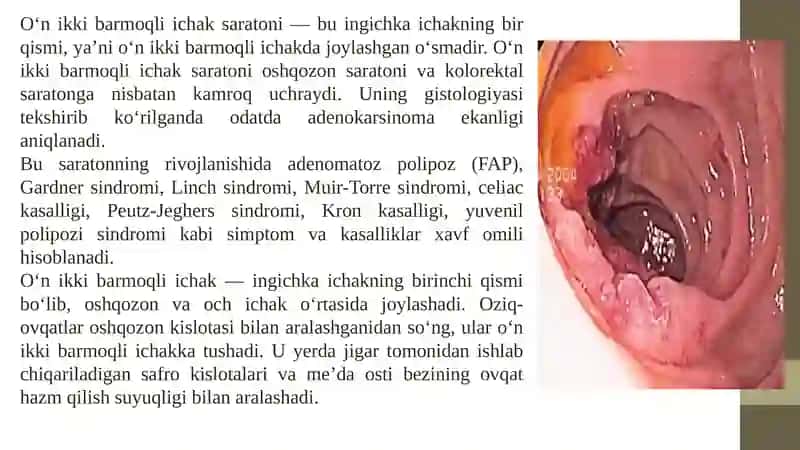 O‘n ikki barmoqli ichak saratoni — bu ingichka ichakning bir qismi, ya’ni o‘n ikki barmoqli ichakda joylashgan o‘smadir. O‘n ikki barmoqli ichak saratoni oshqozon saratoni va kolorektal saratonga nisbatan kamroq uchraydi. Uning gistologiyasi tekshirib ko‘rilganda odatda adenokarsinoma ekanligi aniqlanadi.
Bu saratonning rivojlanishida adenomatoz polipoz (FAP), Gardner sindromi, Linch sindromi, Muir-Torre sindromi, celiac kasalligi, Peutz-Jeghers sindromi, Kron kasalligi, yuvenil polipozi sindromi kabi simptom va kasalliklar xavf omili hisoblanadi.
O‘n ikki barmoqli ichak — ingichka ichakning birinchi qismi bo‘lib, oshqozon va och ichak o‘rtasida joylashadi. Oziq-ovqatlar oshqozon kislotasi bilan aralashganidan so‘ng, ular o‘n ikki barmoqli ichakka tushadi. U yerda jigar tomonidan ishlab chiqariladigan safro kislotalari va me’da osti bezining ovqat hazm qilish suyuqligi bilan aralashadi.

2004